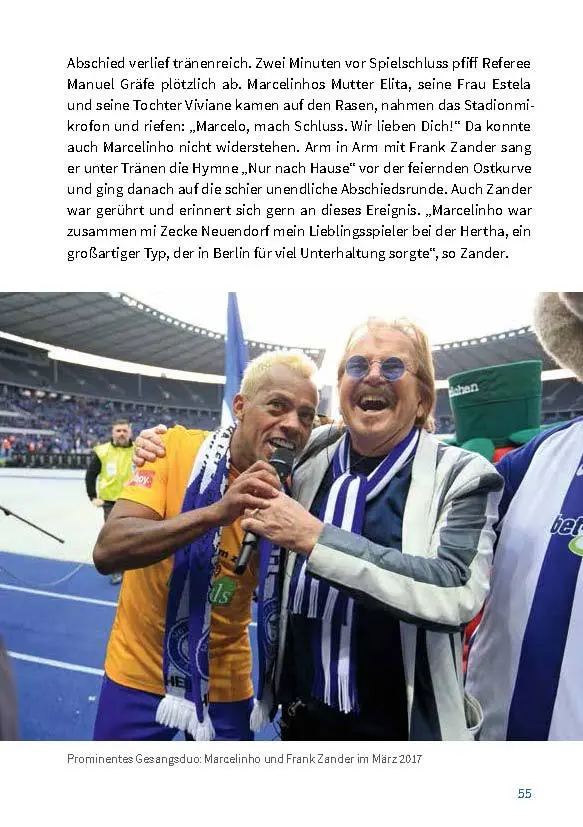 Abschied verlief tränenreich. Zwei Minuten vor Spielschluss pfiff Referee Manuel Gräfe plötzlich ab. Marcelinhos Mutter Elita, seine Frau Estela und seine Tochter Viviane kamen auf den Rasen, nahmen das Stadionmikrofon und riefen: „Marcelo, mach Schluss. Wir lieben Dich!“ Da konnte auch Marcelinho nicht widerstehen. Arm in Arm mit Frank Zander sang er unter Tränen die Hymne „Nur nach Hause“ vor der feiernden Ostkurve und ging danach auf die schier unendliche Abschiedsrunde. Auch Zander war gerührt und erinnert sich gern an dieses Ereignis. „Marcelinho war zusammen mi Zecke Neuendorf mein Lieblingsspieler bei der Hertha, ein großartiger Typ, der in Berlin für viel Unterhaltung sorgte“, so Zander.

Prominentes Gesangsduo: Marcelinho und Frank Zander im März 2017

55